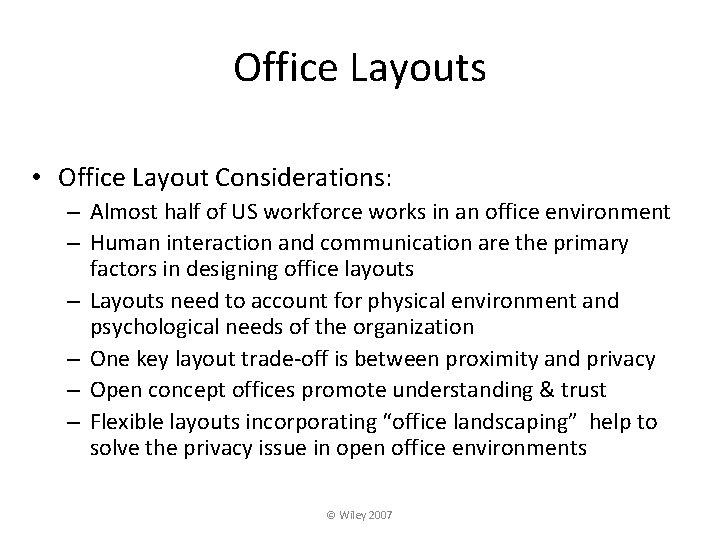 Office Layouts

• Office Layout Considerations:
– Almost half of US workforce works in an office environment
– Human interaction and communication are the primary factors in designing office layouts
– Layouts need to account for physical environment and psychological needs of the organization
– One key layout trade-off is between proximity and privacy
– Open concept offices promote understanding & trust
– Flexible layouts incorporating “office landscaping” help to solve the privacy issue in open office environments

© Wiley 2007